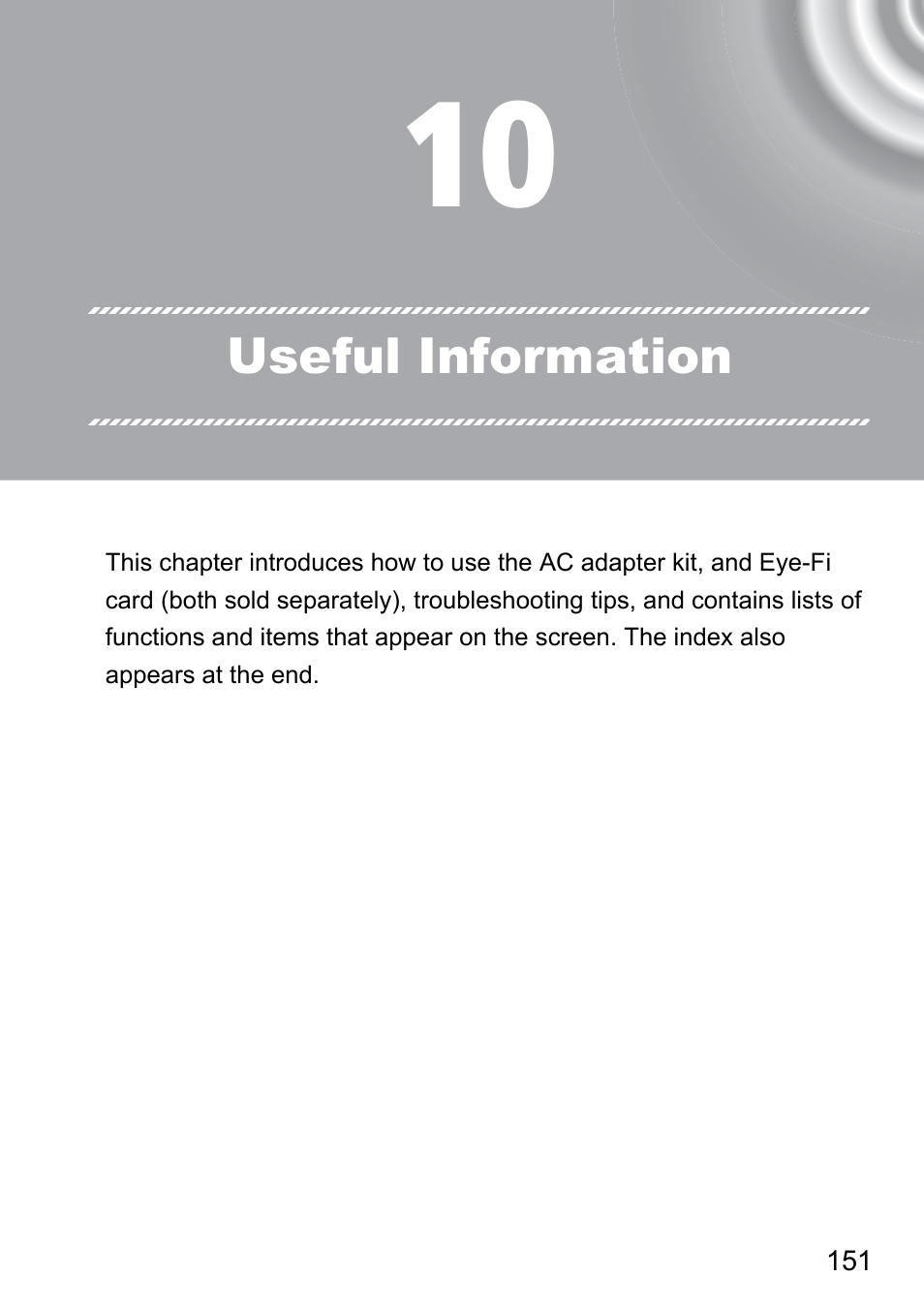 10

Useful Information

This chapter introduces how to use the AC adapter kit, and Eye-Fi card (both sold separately), troubleshooting tips, and contains lists of functions and items that appear on the screen. The index also appears at the end.

151